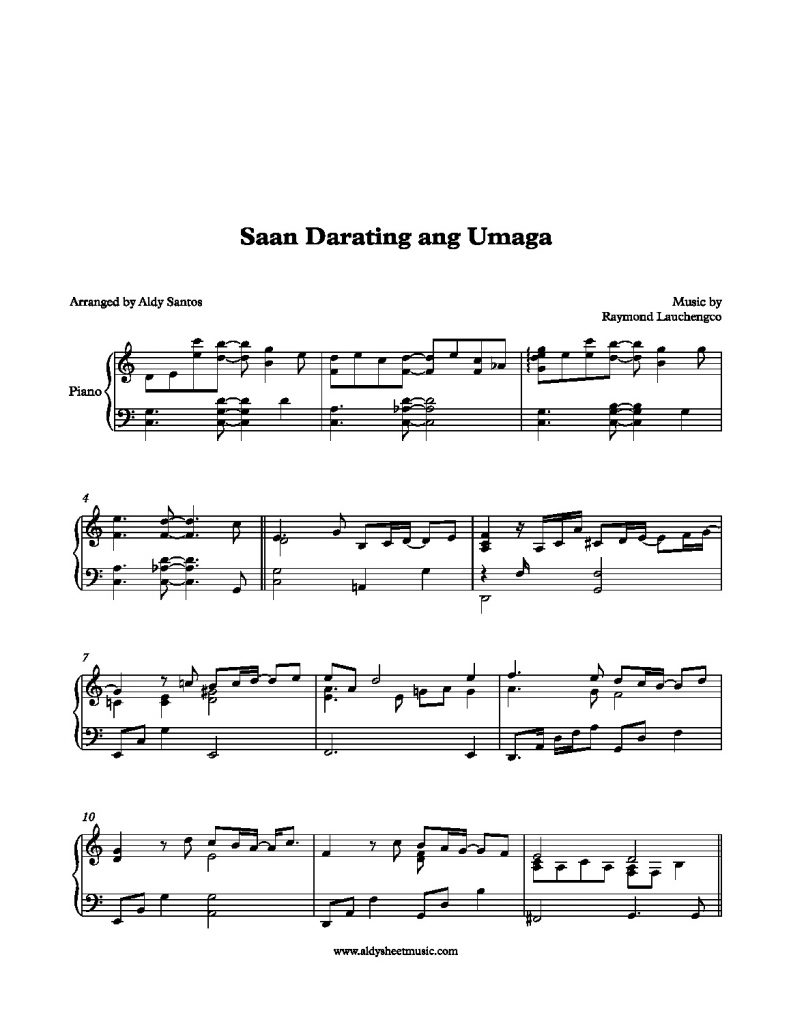 Saan Darating ang Umaga

Arranged by Aldy Santos

Music by
Raymond Lauchengco

Piano

4

7

10

www.aldysheetmusic.com